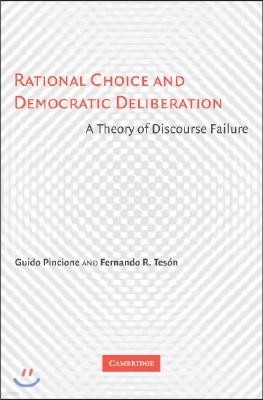 RATIONAL CHOICE AND DEMOCRATIC DELIBERATION

A Theory of Discourse Failure

Guido Pincione AND Fernando R. Tesón

CAMBRIDGE